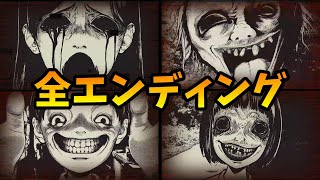 全エンディング